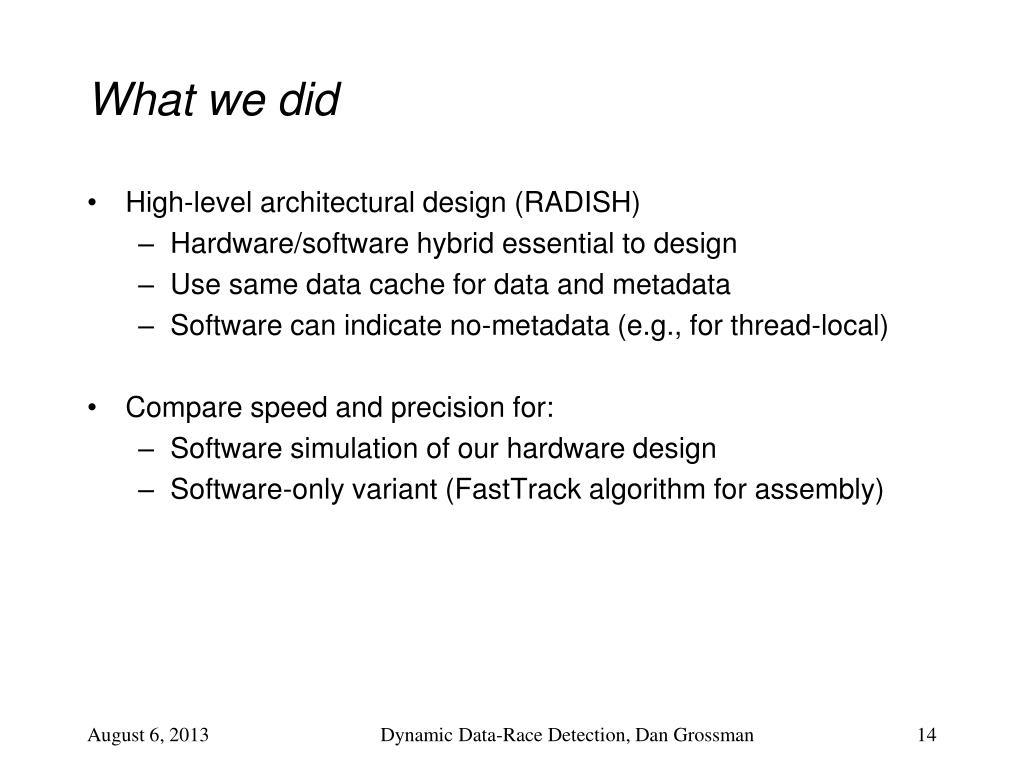 What we did

• High-level architectural design (RADISH)
– Hardware/software hybrid essential to design
– Use same data cache for data and metadata
– Software can indicate no-metadata (e.g., for thread-local)

• Compare speed and precision for:
– Software simulation of our hardware design
– Software-only variant (FastTrack algorithm for assembly)

August 6, 2013 Dynamic Data-Race Detection, Dan Grossman 14